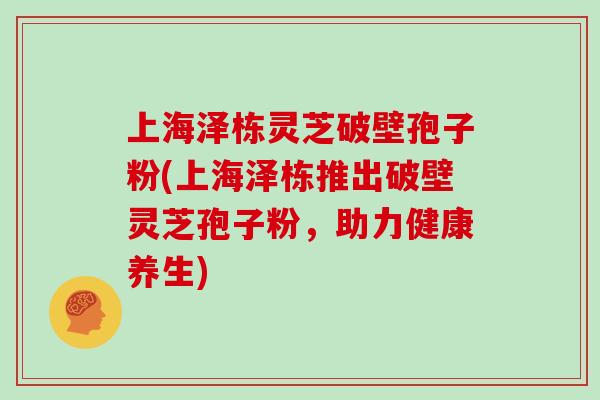 上海泽栋灵芝破壁孢子粉(上海泽栋推出破壁灵芝孢子粉，助力健康养生)